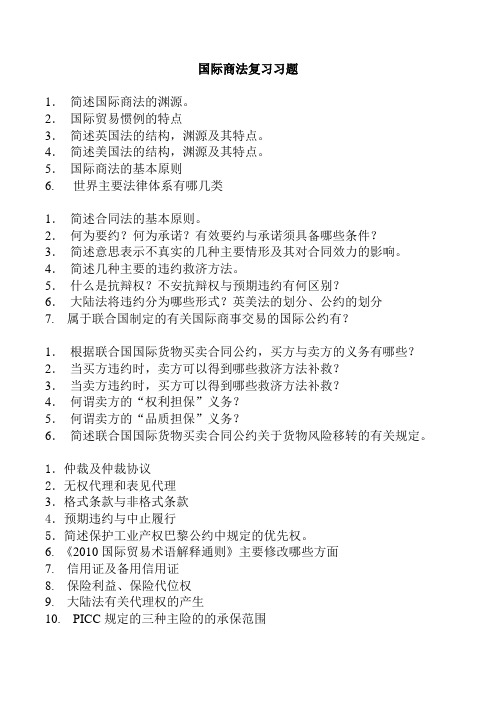 国际商法复习习题

1. 简述国际商法的渊源。
2. 国际贸易惯例的特点
3. 简述英国法的结构，渊源及其特点。
4. 简述美国法的结构，渊源及其特点。
5. 国际商法的基本原则
6. 世界主要法律体系有哪几类

1. 简述合同法的基本原则。
2. 何为要约？何为承诺？有效要约与承诺须具备哪些条件？
3. 简述意思表示不真实的几种主要情形及其对合同效力的影响。
4. 简述几种主要的违约救济方法。
5. 什么是抗辩权？不安抗辩权与预期违约有何区别？
6. 大陆法将违约分为哪些形式？英美法的划分、公约的划分
7. 属于联合国制定的有关国际商事交易的国际公约有？

1. 根据联合国国际货物买卖合同公约，买方与卖方的义务有哪些？
2. 当买方违约时，卖方可以得到哪些救济方法补救？
3. 当卖方违约时，买方可以得到哪些救济方法补救？
4. 何谓卖方的“权利担保”义务？
5. 何谓卖方的“品质担保”义务？
6. 简述联合国国际货物买卖合同公约关于货物风险移转的有关规定。

1. 仲裁及仲裁协议
2. 无权代理和表见代理
3. 格式条款与非格式条款
4. 预期违约与中止履行
5. 简述保护工业产权巴黎公约中规定的优先权。
6. 《2010 国际贸易术语解释通则》主要修改哪些方面
7. 信用证及备用信用证
8. 保险利益、保险代位权
9. 大陆法有关代理权的产生
10. PICC 规定的三种主险的的承保范围